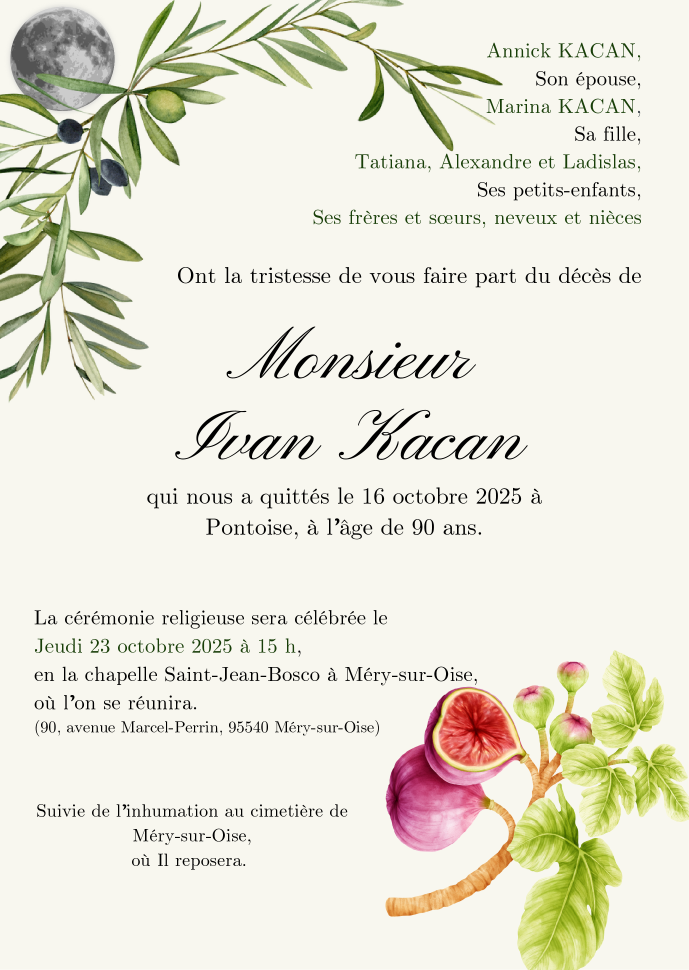 Annick KACAN,
Son épouse,
Marina KACAN,
Sa fille,
Tatiana, Alexandre et Ladislas,
Ses petits-enfants,
Ses frères et sœurs, neveux et nièces

Ont la tristesse de vous faire part du décès de

Monsieur
Ivan Kacan

qui nous a quittés le 16 octobre 2025 à Pontoise, à l'âge de 90 ans.

La cérémonie religieuse sera célébrée le
Jeudi 23 octobre 2025 à 15 h,
en la chapelle Saint-Jean-Bosco à Méry-sur-Oise,
où l'on se réunira.
(90, avenue Marcel-Perrin, 95540 Méry-sur-Oise)

Suivie de l'inhumation au cimetière de
Méry-sur-Oise,
où Il reposera.